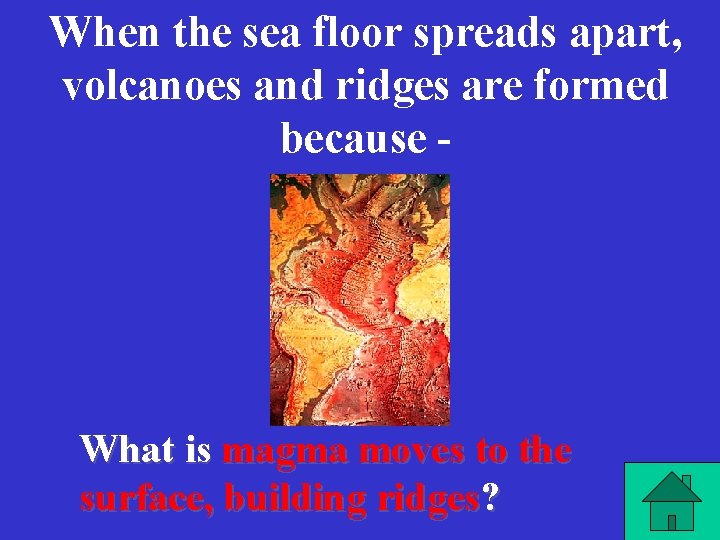 When the sea floor spreads apart, volcanoes and ridges are formed because -

What is magma moves to the surface, building ridges?